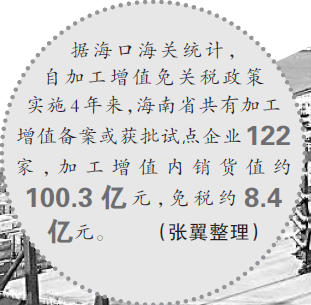 据海口海关统计，自加工增值免关税政策实施4年来，海南省共有加工增值备案或获批试点企业122家，加工增值内销货值约100.3亿元，免税约8.4亿元。（张翼整理）